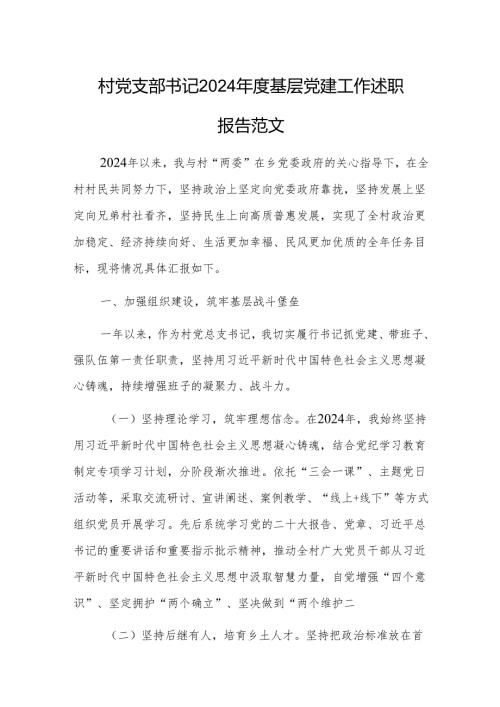 村党支部书记2024年度基层党建工作述职报告范文

2024年以来，我与村“两委”在乡党委政府的关心指导下，在全村村民共同努力下，坚持政治上坚定向党委政府靠拢，坚持发展上坚定向兄弟村社看齐，坚持民生上向高质普惠发展，实现了全村政治更加稳定、经济持续向好、生活更加幸福、民风更加优质的全年任务目标，现将情况具体汇报如下。

一、加强组织建设，筑牢基层战斗堡垒

一年以来，作为村党总支书记，我切实履行书记抓党建、带班子、强队伍第一责任职责，坚持用习近平新时代中国特色社会主义思想凝心铸魂，持续增强班子的凝聚力、战斗力。

（一）坚持理论学习，筑牢理想信念。在2024年，我始终坚持用习近平新时代中国特色社会主义思想凝心铸魂，结合党纪学习教育制定专项学习计划，分阶段渐次推进。依托“三会一课”、主题党日活动等，采取交流研讨、宣讲阐述、案例教学、“线上+线下”等方式组织党员开展学习。先后系统学习党的二十大报告、党章、习近平总书记的重要讲话和重要指示批示精神，推动全村广大党员干部从习近平新时代中国特色社会主义思想中汲取智慧力量，自觉增强“四个意识”、坚定拥护“两个确立”、坚决做到“两个维护二

（二）坚持后继有人，培育乡土人才。坚持把政治标准放在首